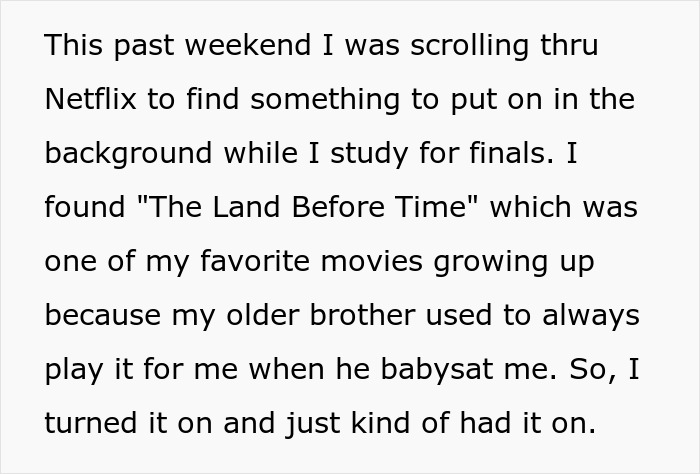 This past weekend I was scrolling thru Netflix to find something to put on in the background while I study for finals. I found "The Land Before Time" which was one of my favorite movies growing up because my older brother used to always play it for me when he babysat me. So, I turned it on and just kind of had it on.